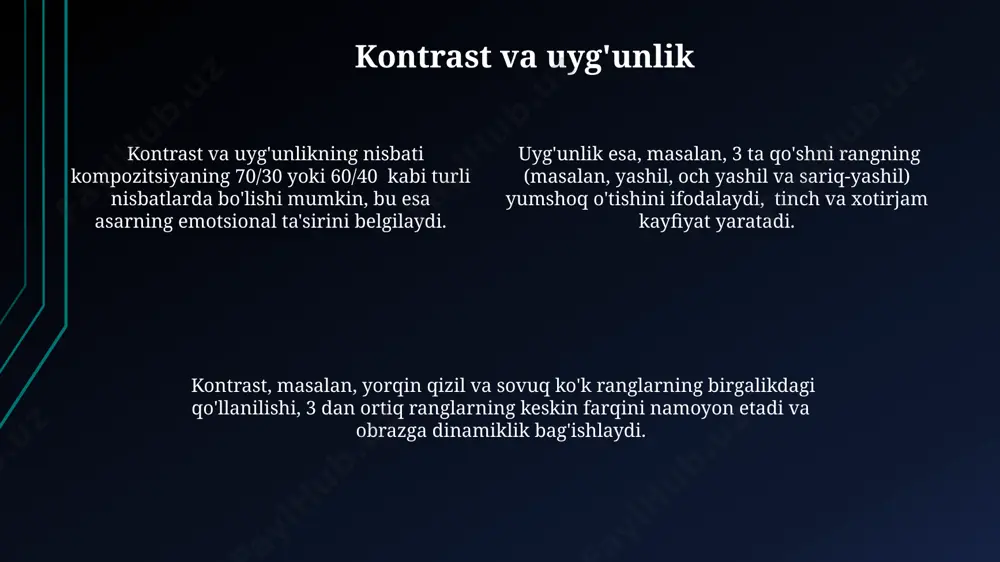 Kontrast va uyg'unlik

Kontrast va uyg'unlikning nisbati kompozitsiyaning 70/30 yoki 60/40 kabi turli nisbatlarda bo'lishi mumkin, bu esa asarning emotsional ta'sirini belgilaydi.

Uyg'unlik esa, masalan, 3 ta qo'shni rangning (masalan, yashil, och yashil va sariq-yashil) yumshoq o'tishini ifodalaydi, tinch va xotirjam kayfiyat yaratadi.

Kontrast, masalan, yorqin qizil va sovuq ko'k ranglarning birgalikdagi qo'llanilishi, 3 dan ortiq ranglarning keskin farqini namoyon etadi va obrazga dinamiklik bag'ishlaydi.